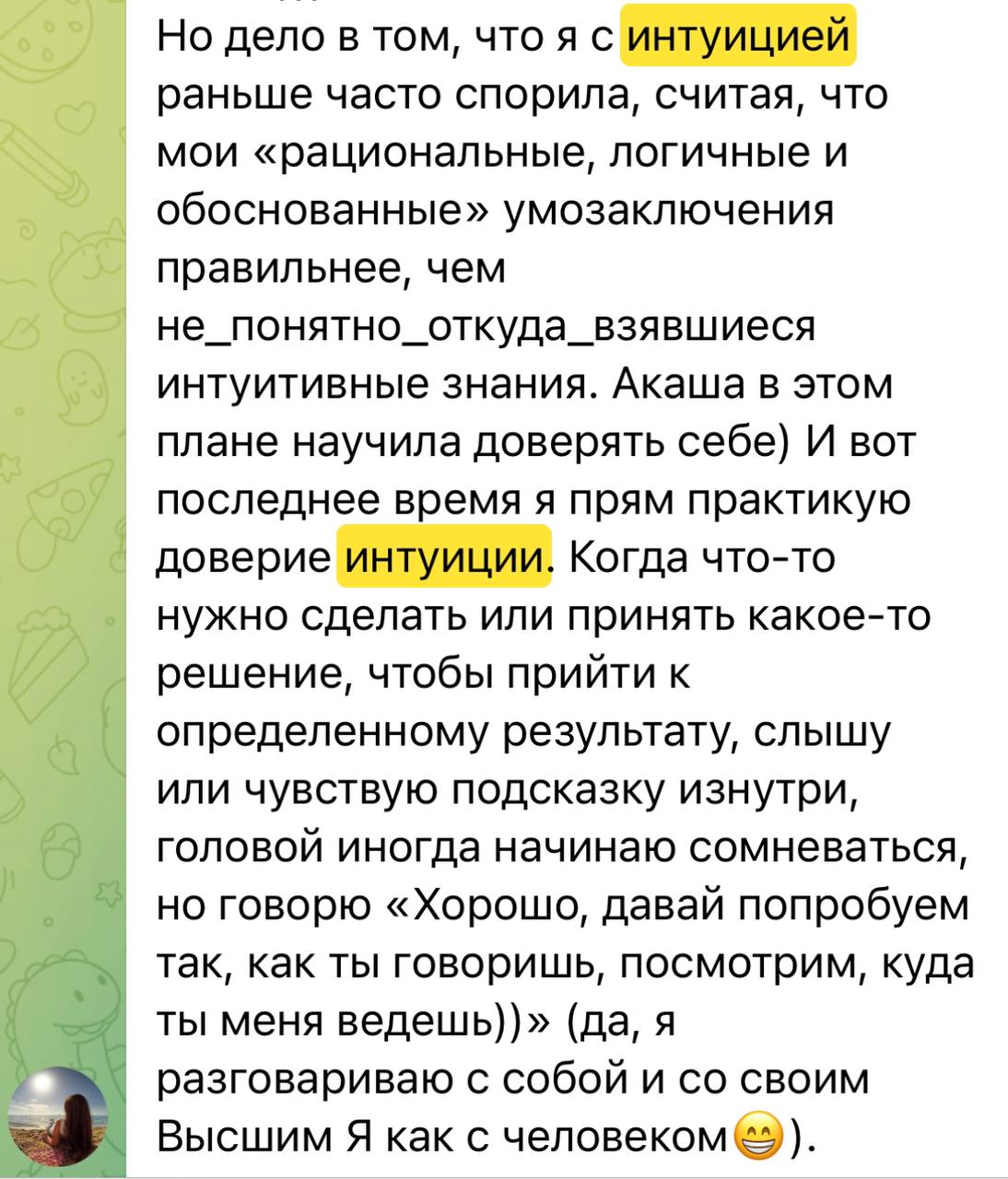 Но дело в том, что я с интуицией раньше часто спорила, считая, что мои «рациональные, логичные и обоснованные» умозаключения правильнее, чем не_понятно_откуда_взявшиеся интуитивные знания. Акаша в этом плане научила доверять себе) И вот последнее время я прям практикую доверие интуиции. Когда что-то нужно сделать или принять какое-то решение, чтобы прийти к определенному результату, слышу или чувствую подсказку изнутри, головой иногда начинаю сомневаться, но говорю «Хорошо, давай попробуем так, как ты говоришь, посмотрим, куда ты меня ведешь))» (да, я разговариваю с собой и со своим Высшим Я как с человеком😁).